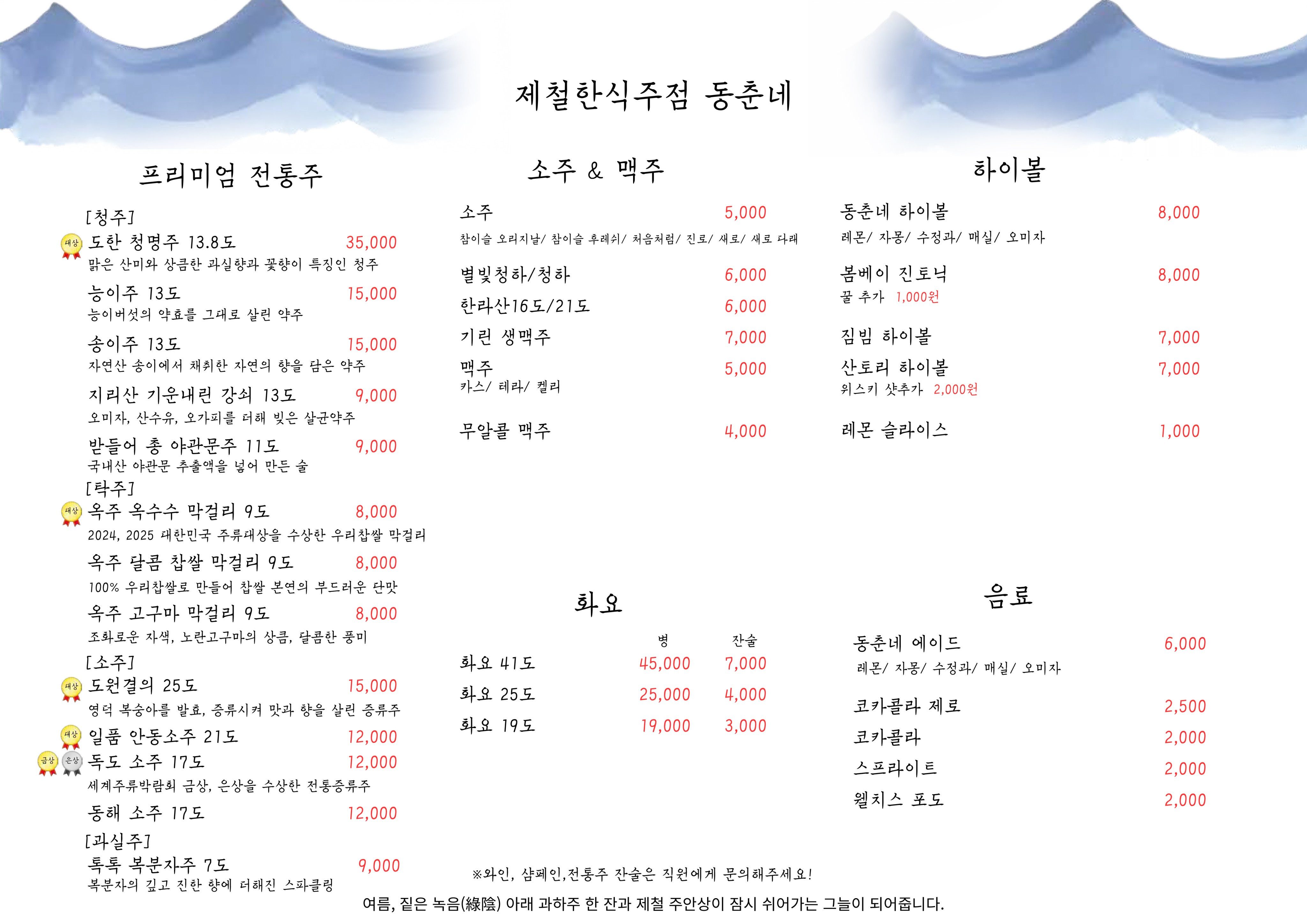 제철한식주점 동춘네

프리미엄 전통주

[청주]

대상 도한 청명주 13.8도 35,000
맑은 산미와 상큼한 과실향과 꽃향이 특징인 청주

능이주 13도 15,000
능이버섯의 약효를 그대로 살린 약주

송이주 13도 15,000
자연산 송이에서 채취한 자연의 향을 담은 약주

지리산 기운내린 강쇠 13도 9,000
오미자, 산수유, 오가피를 더해 빚은 살균약주

받들어 총 야관문주 11도 9,000
국내산 야관문 추출액을 넣어 만든 술

[탁주]

대상 옥주 옥수수 막걸리 9도 8,000
2024, 2025 대한민국 주류대상을 수상한 우리찹쌀 막걸리

옥주 달콤 찹쌀 막걸리 9도 8,000
100% 우리찹쌀로 만들어 찹쌀 본연의 부드러운 단맛

옥주 고구마 막걸리 9도 8,000
조화로운 자색, 노란고구마의 상큼, 달콤한 풍미

[소주]

대상 도원결의 25도 15,000
영덕 복숭아를 발효, 증류시켜 맛과 향을 살린 증류주

대상 일품 안동소주 21도 12,000

금상 은상 독도 소주 17도 12,000
세계주류박람회 금상, 은상을 수상한 전통증류주

동해 소주 17도 12,000

[과실주]

톡톡 복분자주 7도 9,000
복분자의 깊고 진한 향에 더해진 스파클링

소주 & 맥주

소주 5,000
참이슬 오리지날/ 참이슬 후레쉬/ 처음처럼/ 진로/ 새로/ 새로 다래

별빛청하/청하 6,000

한라산16도/21도 6,000

기린 생맥주 7,000

맥주 5,000
카스/ 테라/ 켈리

무알콜 맥주 4,000

화요

| | 병 | 잔술 |
|---|---|---|
| 화요 41도 | 45,000 | 7,000 |
| 화요 25도 | 25,000 | 4,000 |
| 화요 19도 | 19,000 | 3,000 |

하이볼

동춘네 하이볼 8,000
레몬/ 자몽/ 수정과/ 매실/ 오미자

봄베이 진토닉 8,000
꿀 추가 1,000원

짐빔 하이볼 7,000

산토리 하이볼 7,000
위스키 샷추가 2,000원

레몬 슬라이스 1,000

음료

동춘네 에이드 6,000
레몬/ 자몽/ 수정과/ 매실/ 오미자

코카콜라 제로 2,500

코카콜라 2,000

스프라이트 2,000

웰치스 포도 2,000

※와인, 샴페인,전통주 잔술은 직원에게 문의해주세요!

여름, 짙은 녹음(綠陰) 아래 과하주 한 잔과 제철 주안상이 잠시 쉬어가는 그늘이 되어줍니다.